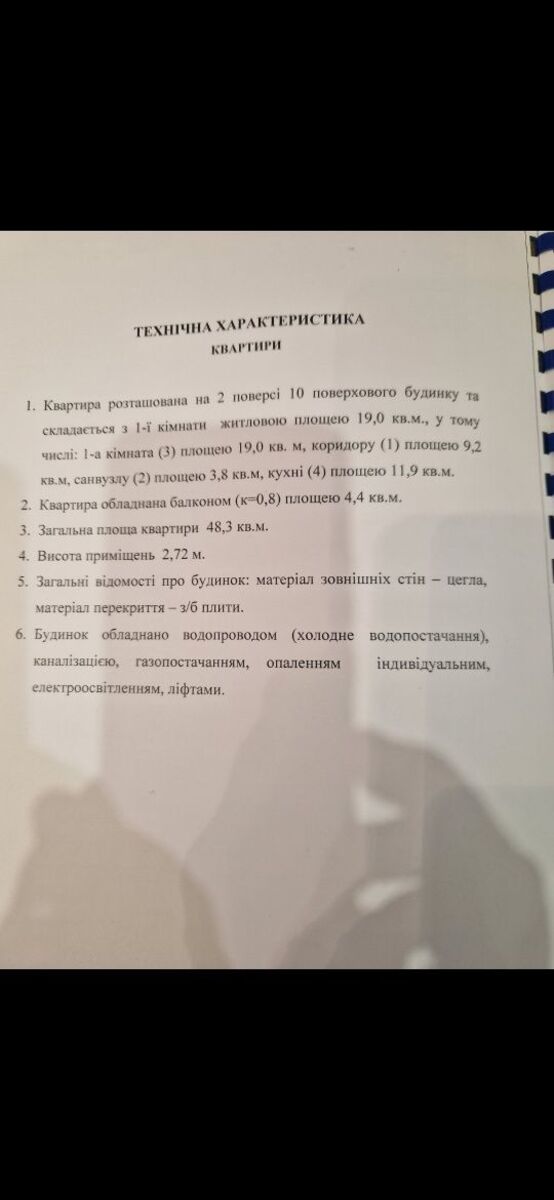 ТЕХНІЧНА ХАРАКТЕРИСТИКА
КВАРТИРИ

1. Квартира розташована на 2 поверсі 10 поверхового будинку та складається з 1-ї кімнати житловою площею 19,0 кв.м., у тому числі: 1-а кімната (3) площею 19,0 кв. м, коридору (1) площею 9,2 кв.м, санвузлу (2) площею 3,8 кв.м, кухні (4) площею 11,9 кв.м.
2. Квартира обладнана балконом (к=0,8) площею 4,4 кв.м.
3. Загальна площа квартири 48,3 кв.м.
4. Висота приміщень 2,72 м.
5. Загальні відомості про будинок: матеріал зовнішніх стін – цегла, матеріал перекриття – з/б плити.
6. Будинок обладнано водопроводом (холодне водопостачання), каналізацією, газопостачанням, опаленням індивідуальним, електроосвітленням, ліфтами.